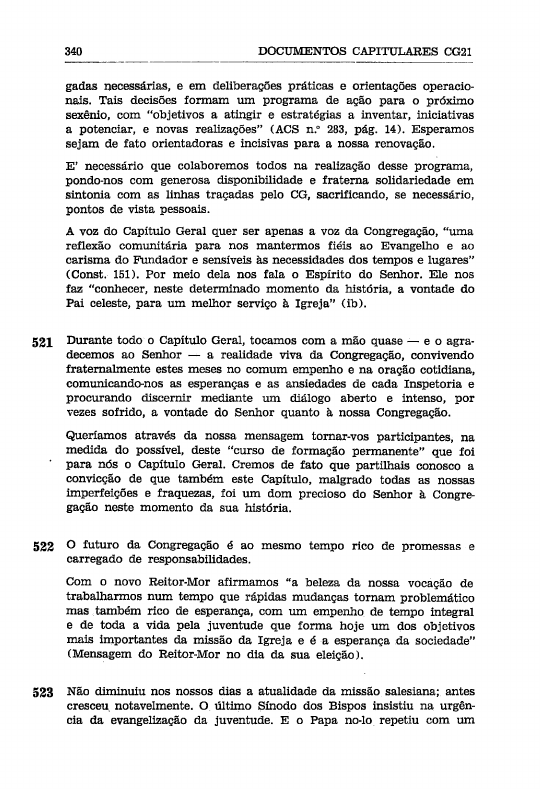 340 DOCUMENTOS CAPITULARES CG21

gadas necessárias, e em deliberações práticas e orientações operacionais. Tais decisões formam um programa de ação para o próximo sexênio, com "objetivos a atingir e estratégias a inventar, iniciativas a potenciar, e novas realizações" (ACS n.º 283, pág. 14). Esperamos sejam de fato orientadoras e incisivas para a nossa renovação.

E' necessário que colaboremos todos na realização desse programa, pondo-nos com generosa disponibilidade e fraterna solidariedade em sintonia com as linhas traçadas pelo CG, sacrificando, se necessário, pontos de vista pessoais.

A voz do Capítulo Geral quer ser apenas a voz da Congregação, "uma reflexão comunitária para nos mantermos fiéis ao Evangelho e ao carisma do Fundador e sensíveis às necessidades dos tempos e lugares" (Const. 151). Por meio dela nos fala o Espírito do Senhor. Ele nos faz "conhecer, neste determinado momento da história, a vontade do Pai celeste, para um melhor serviço à Igreja" (ib).

521 Durante todo o Capítulo Geral, tocamos com a mão quase — e o agradecemos ao Senhor — a realidade viva da Congregação, convivendo fraternalmente estes meses no comum empenho e na oração cotidiana, comunicando-nos as esperanças e as ansiedades de cada Inspetoria e procurando discernir mediante um diálogo aberto e intenso, por vezes sofrido, a vontade do Senhor quanto à nossa Congregação.

Queríamos através da nossa mensagem tornar-vos participantes, na medida do possível, deste "curso de formação permanente" que foi para nós o Capítulo Geral. Cremos de fato que partilhais conosco a convicção de que também este Capítulo, malgrado todas as nossas imperfeições e fraquezas, foi um dom precioso do Senhor à Congregação neste momento da sua história.

522 O futuro da Congregação é ao mesmo tempo rico de promessas e carregado de responsabilidades.

Com o novo Reitor-Mor afirmamos "a beleza da nossa vocação de trabalharmos num tempo que rápidas mudanças tornam problemático mas também rico de esperança, com um empenho de tempo integral e de toda a vida pela juventude que forma hoje um dos objetivos mais importantes da missão da Igreja e é a esperança da sociedade" (Mensagem do Reitor-Mor no dia da sua eleição).

523 Não diminuiu nos nossos dias a atualidade da missão salesiana; antes cresceu notavelmente. O último Sínodo dos Bispos insistiu na urgência da evangelização da juventude. E o Papa no-lo repetiu com um